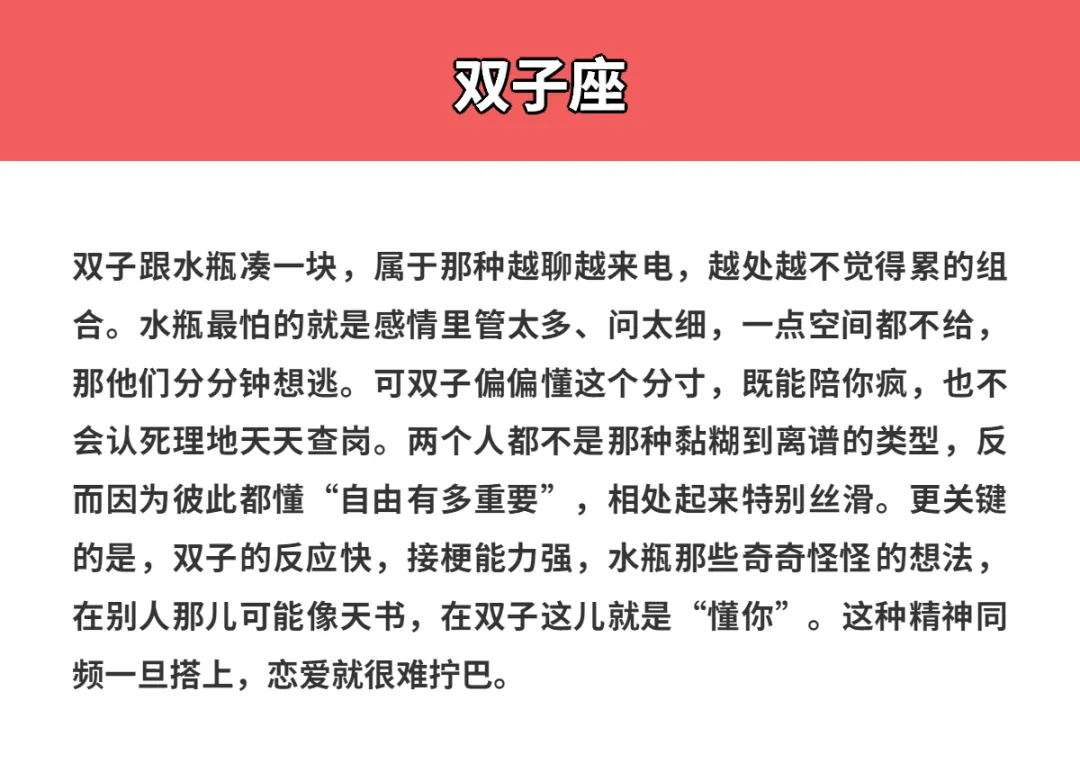 双子座

双子跟水瓶凑一块，属于那种越聊越来电，越处越不觉得累的组合。水瓶最怕的就是感情里管太多、问太细，一点空间都不给，那他们分分钟想逃。可双子偏偏懂这个分寸，既能陪你疯，也不会认死理地天天查岗。两个人都不是那种黏糊到离谱的类型，反而因为彼此都懂“自由有多重要”，相处起来特别丝滑。更关键的是，双子的反应快，接梗能力强，水瓶那些奇奇怪怪的想法，在别人那儿可能像天书，在双子这儿就是“懂你”。这种精神同频一旦搭上，恋爱就很难拧巴。